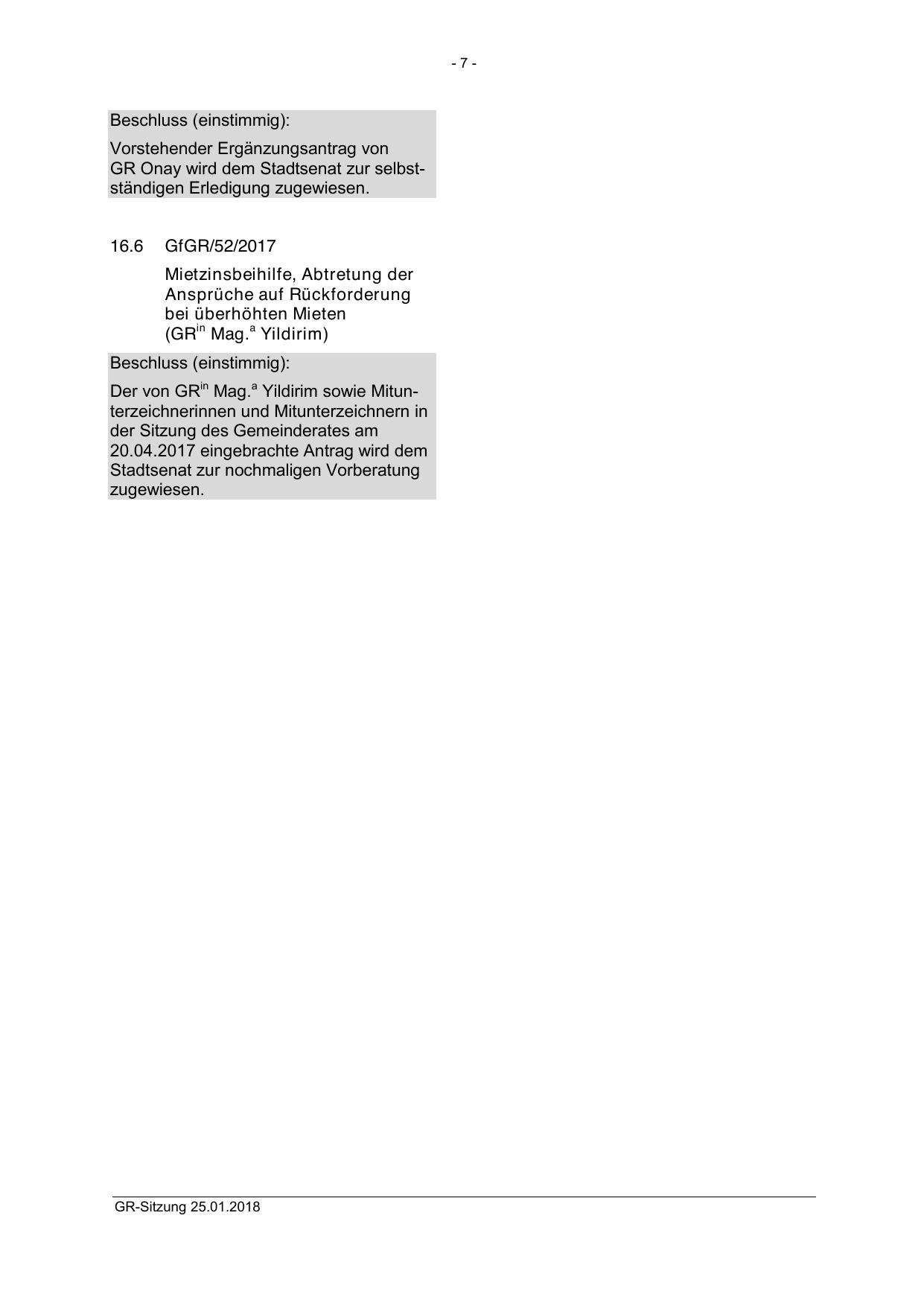 - 7 -

Beschluss (einstimmig):

Vorstehender Ergänzungsantrag von GR Onay wird dem Stadtsenat zur selbstständigen Erledigung zugewiesen.

16.6 GfGR/52/2017

Mietzinsbeihilfe, Abtretung der Ansprüche auf Rückforderung bei überhöhten Mieten (GR$^{in}$ Mag.$^{a}$ Yildirim)

Beschluss (einstimmig):

Der von GR$^{in}$ Mag.$^{a}$ Yildirim sowie Mitunterzeichnerinnen und Mitunterzeichnern in der Sitzung des Gemeinderates am 20.04.2017 eingebrachte Antrag wird dem Stadtsenat zur nochmaligen Vorberatung zugewiesen.

GR-Sitzung 25.01.2018